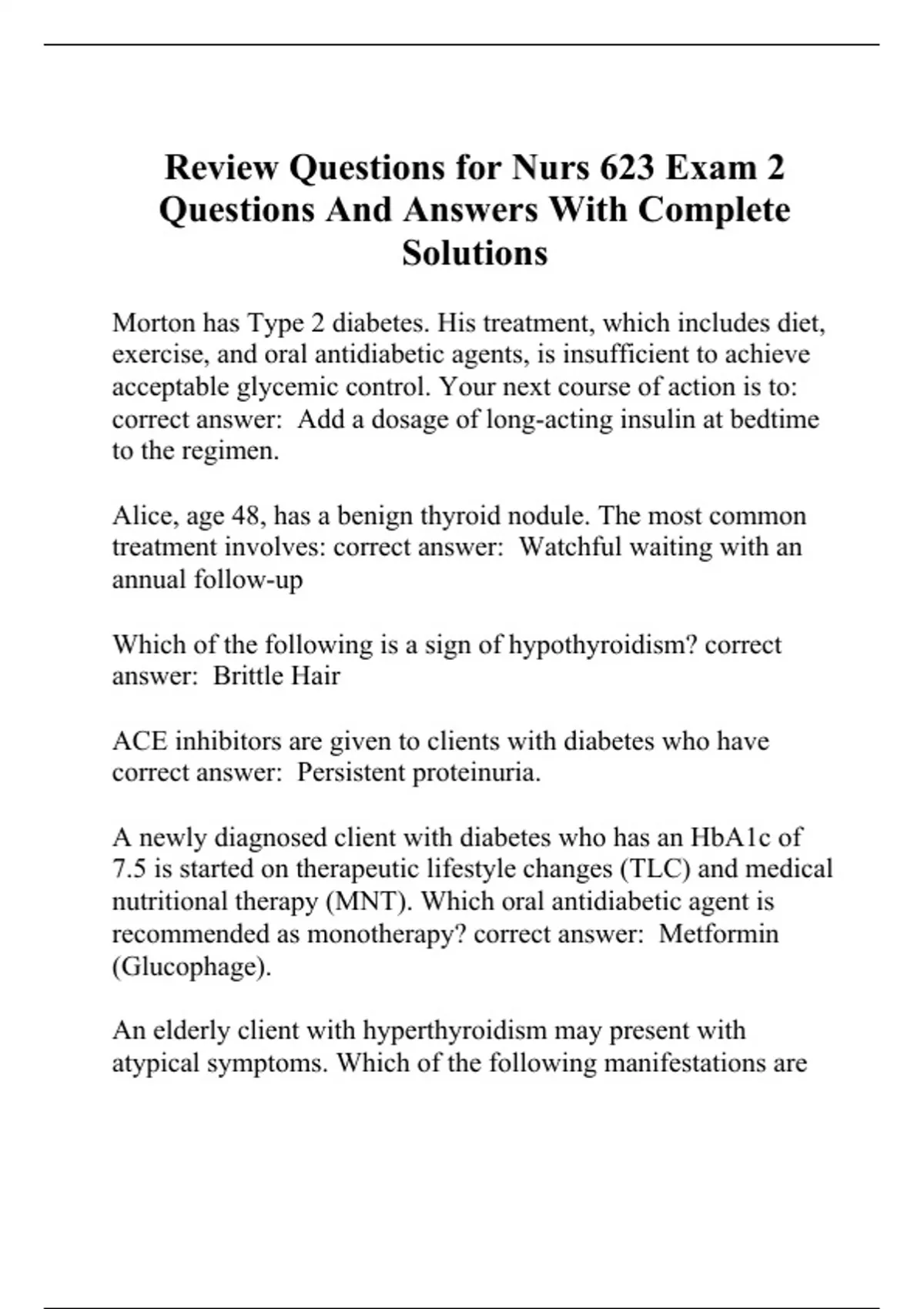 Review Questions for Nurs 623 Exam 2 Questions And Answers With Complete Solutions

Morton has Type 2 diabetes. His treatment, which includes diet, exercise, and oral antidiabetic agents, is insufficient to achieve acceptable glycemic control. Your next course of action is to: correct answer:  Add a dosage of long-acting insulin at bedtime to the regimen.

Alice, age 48, has a benign thyroid nodule. The most common treatment involves: correct answer:  Watchful waiting with an annual follow-up

Which of the following is a sign of hypothyroidism? correct answer:  Brittle Hair

ACE inhibitors are given to clients with diabetes who have correct answer:  Persistent proteinuria.

A newly diagnosed client with diabetes who has an HbA1c of 7.5 is started on therapeutic lifestyle changes (TLC) and medical nutritional therapy (MNT). Which oral antidiabetic agent is recommended as monotherapy? correct answer:  Metformin (Glucophage).

An elderly client with hyperthyroidism may present with atypical symptoms. Which of the following manifestations are